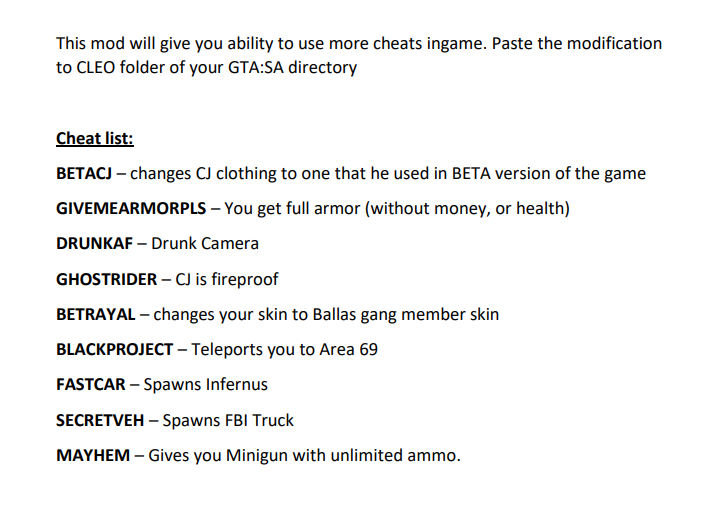 This mod will give you ability to use more cheats ingame. Paste the modification to CLEO folder of your GTA:SA directory

Cheat list:

BETACJ – changes CJ clothing to one that he used in BETA version of the game

GIVEMEARMORPLS – You get full armor (without money, or health)

DRUNKAF – Drunk Camera

GHOSTRIDER – CJ is fireproof

BETRAYAL – changes your skin to Ballas gang member skin

BLACKPROJECT – Teleports you to Area 69

FASTCAR – Spawns Infernus

SECRETVEH – Spawns FBI Truck

MAYHEM – Gives you Minigun with unlimited ammo.